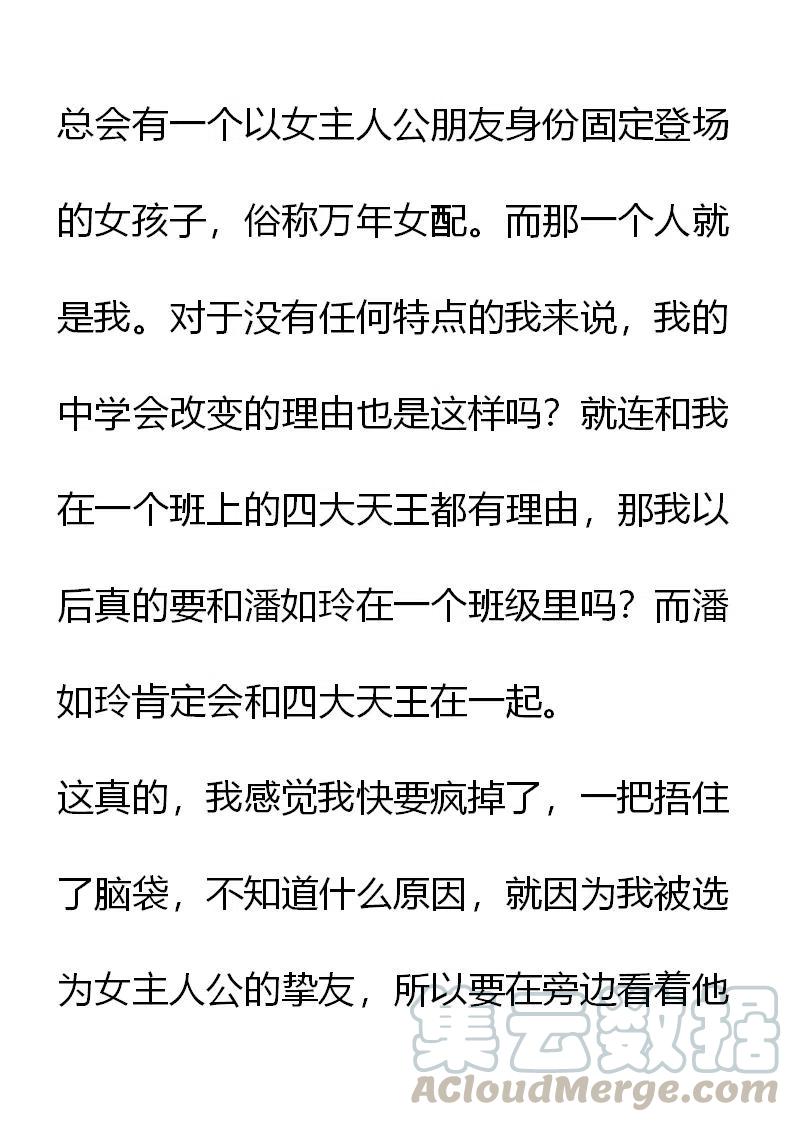 总会有一个以女主人公朋友身份固定登场的女孩子，俗称万年女配。而那一个人就是我。对于没有任何特点的我来说，我的中学会改变的理由也是这样吗？就连和我在一个班上的四大天王都有理由，那我以后真的要和潘如玲在一个班级里吗？而潘如玲肯定会和四大天王在一起。

这真的，我感觉我快要疯掉了，一把捂住了脑袋，不知道什么原因，就因为我被选为女主人公的挚友，所以要在旁边看着他

集云数据
ACloudMerge.com